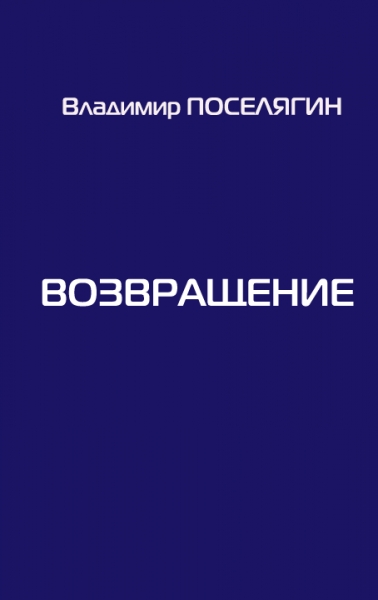 Владимир ПОСЕЛЯГИН

ВОЗВРАЩЕНИЕ